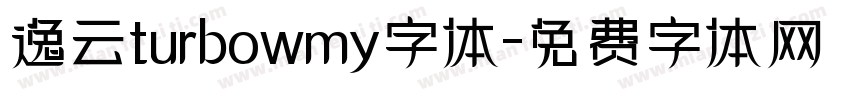 逸云turbowmy字体-免费字体网